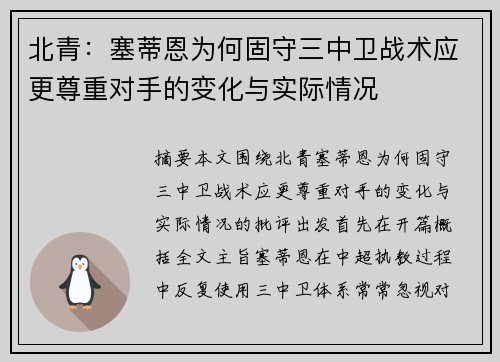 北青：塞蒂恩为何固守三中卫战术应更尊重对手的变化与实际情况

摘要本文围绕北青塞蒂恩为何固守三中卫战术应更尊重对手的变化与实际情况的批评出发首先在开篇概括全文主旨塞蒂恩在中超执教过程中反复使用三中卫体系常常忽视对